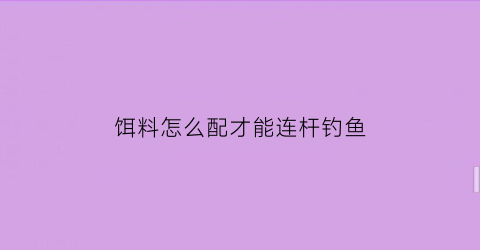 饵料怎么配才能连杆钓鱼